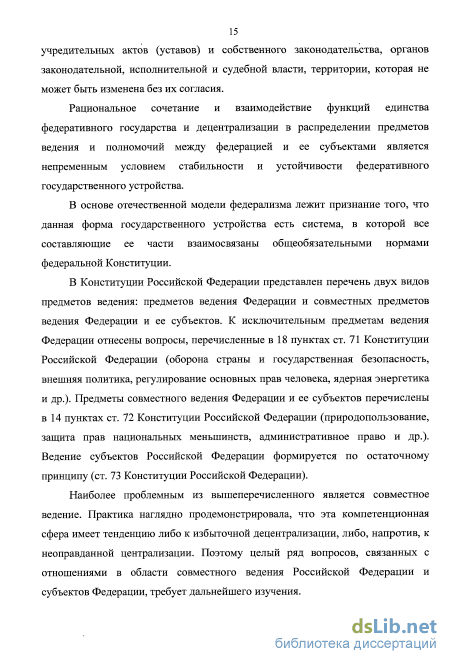 15

учредительных актов (уставов) и собственного законодательства, органов законодательной, исполнительной и судебной власти, территории, которая не может быть изменена без их согласия.

Рациональное сочетание и взаимодействие функций единства федеративного государства и децентрализации в распределении предметов ведения и полномочий между федерацией и ее субъектами является непременным условием стабильности и устойчивости федеративного государственного устройства.

В основе отечественной модели федерализма лежит признание того, что данная форма государственного устройства есть система, в которой все составляющие ее части взаимосвязаны общеобязательными нормами федеральной Конституции.

В Конституции Российской Федерации представлен перечень двух видов предметов ведения: предметов ведения Федерации и совместных предметов ведения Федерации и ее субъектов. К исключительным предметам ведения Федерации отнесены вопросы, перечисленные в 18 пунктах ст. 71 Конституции Российской Федерации (оборона страны и государственная безопасность, внешняя политика, регулирование основных прав человека, ядерная энергетика и др.). Предметы совместного ведения Федерации и ее субъектов перечислены в 14 пунктах ст. 72 Конституции Российской Федерации (природопользование, защита прав национальных меньшинств, административное право и др.). Ведение субъектов Российской Федерации формируется по остаточному принципу (ст. 73 Конституции Российской Федерации).

Наиболее проблемным из вышеперечисленного является совместное ведение. Практика наглядно продемонстрировала, что эта компетенционная сфера имеет тенденцию либо к избыточной децентрализации, либо, напротив, к неоправданной централизации. Поэтому целый ряд вопросов, связанных с отношениями в области совместного ведения Российской Федерации и субъектов Федерации, требует дальнейшего изучения.

dsLib.net
библиотека диссертаций